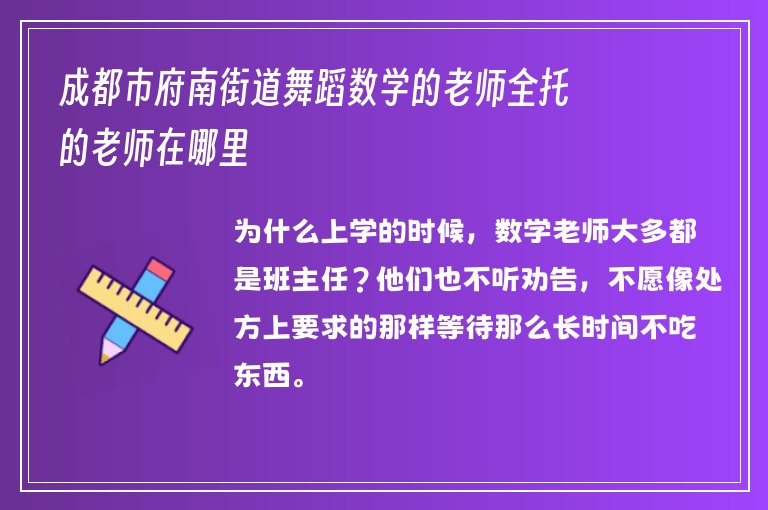 成都市府南街道舞蹈数学的老师全托的老师在哪里

为什么上学的时候，数学老师大多都是班主任？他们也不听劝告，不愿像处方上要求的那样等待那么长时间不吃东西。